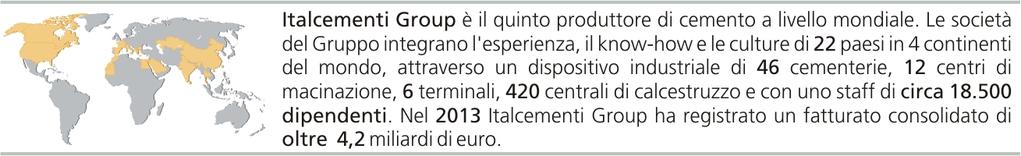 Italcementi Group è il quinto produttore di cemento a livello mondiale. Le società del Gruppo integrano l'esperienza, il know-how e le culture di 22 paesi in 4 continenti del mondo, attraverso un dispositivo industriale di 46 cementerie, 12 centri di macinazione, 6 terminali, 420 centrali di calcestruzzo e con uno staff di circa 18.500 dipendenti. Nel 2013 Italcementi Group ha registrato un fatturato consolidato di oltre 4,2 miliardi di euro.